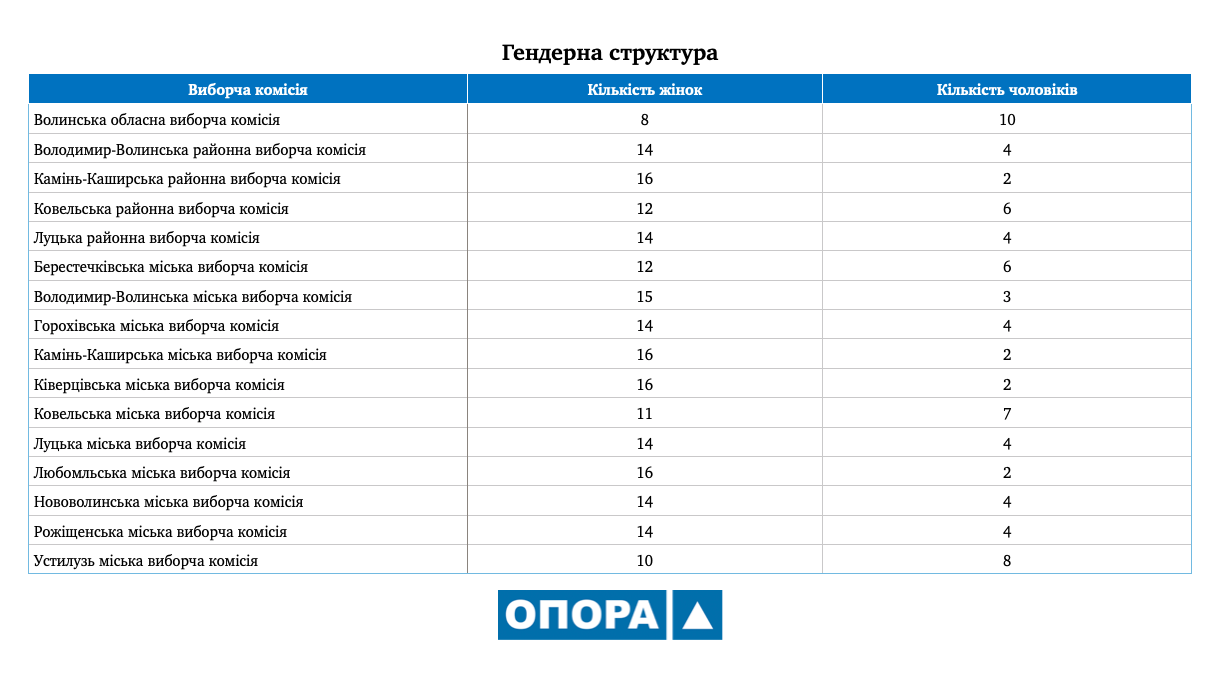 Гендерна структура

| Виборча комісія | Кількість жінок | Кількість чоловіків |
|---|---|---|
| Волинська обласна виборча комісія | 8 | 10 |
| Володимир-Волинська районна виборча комісія | 14 | 4 |
| Камінь-Каширська районна виборча комісія | 16 | 2 |
| Ковельська районна виборча комісія | 12 | 6 |
| Луцька районна виборча комісія | 14 | 4 |
| Берестечківська міська виборча комісія | 12 | 6 |
| Володимир-Волинська міська виборча комісія | 15 | 3 |
| Горохівська міська виборча комісія | 14 | 4 |
| Камінь-Каширська міська виборча комісія | 16 | 2 |
| Ківерцівська міська виборча комісія | 16 | 2 |
| Ковельська міська виборча комісія | 11 | 7 |
| Луцька міська виборча комісія | 14 | 4 |
| Любомльська міська виборча комісія | 16 | 2 |
| Нововолинська міська виборча комісія | 14 | 4 |
| Рожищенська міська виборча комісія | 14 | 4 |
| Устилузь міська виборча комісія | 10 | 8 |

ОПОРА